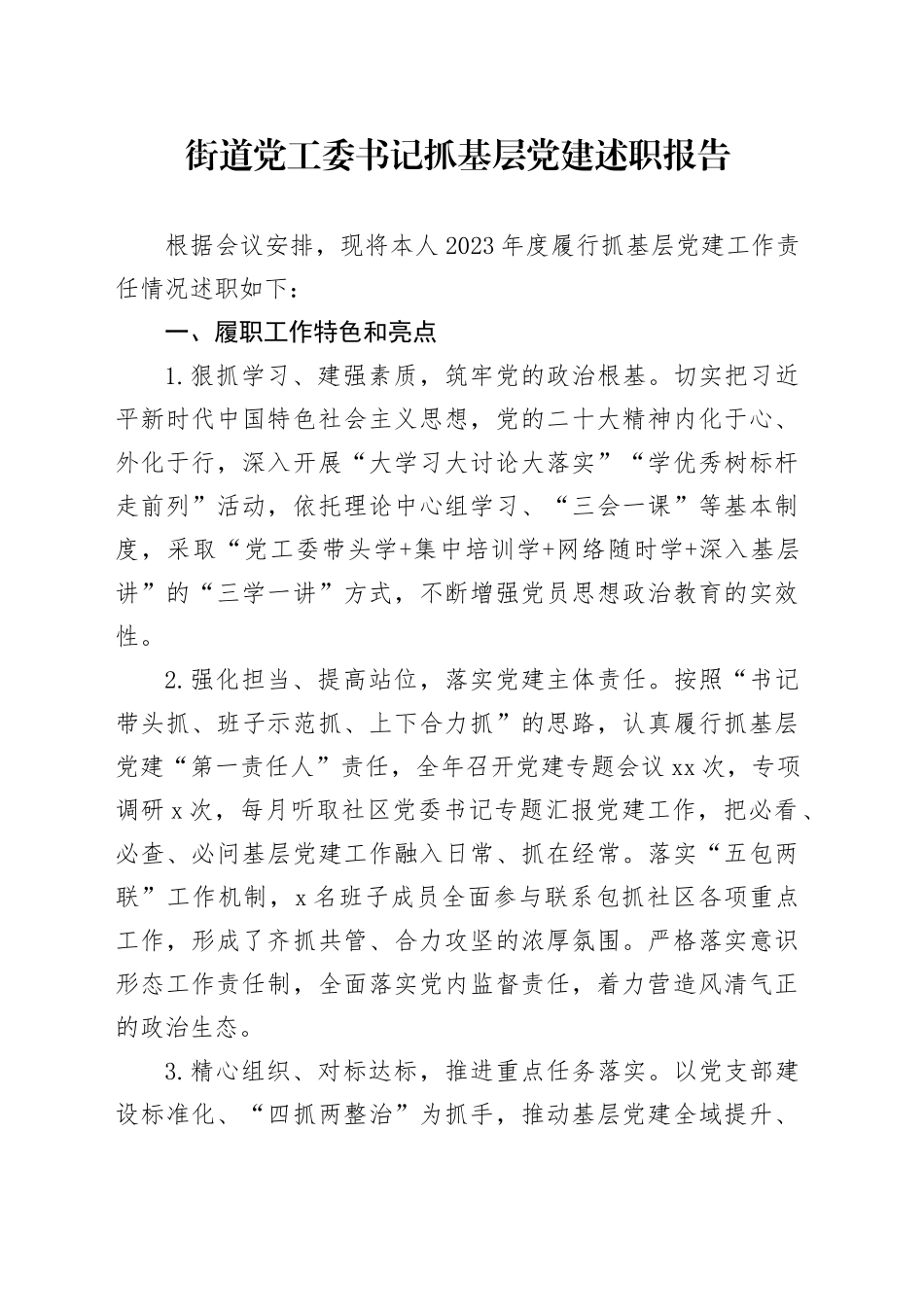 街道党工委书记抓基层党建述职报告

根据会议安排，现将本人2023年度履行抓基层党建工作责任情况述职如下：

一、履职工作特色和亮点

1.狠抓学习、建强素质，筑牢党的政治根基。切实把习近平新时代中国特色社会主义思想，党的二十大精神内化于心、外化于行，深入开展“大学习大讨论大落实”“学优秀树标杆走前列”活动，依托理论中心组学习、“三会一课”等基本制度，采取“党工委带头学+集中培训学+网络随时学+深入基层讲”的“三学一讲”方式，不断增强党员思想政治教育的实效性。

2.强化担当、提高站位，落实党建主体责任。按照“书记带头抓、班子示范抓、上下合力抓”的思路，认真履行抓基层党建“第一责任人”责任，全年召开党建专题会议xx次，专项调研x次，每月听取社区党委书记专题汇报党建工作，把必看、必查、必问基层党建工作融入日常、抓在经常。落实“五包两联”工作机制，x名班子成员全面参与联系包抓社区各项重点工作，形成了齐抓共管、合力攻坚的浓厚氛围。严格落实意识形态工作责任制，全面落实党内监督责任，着力营造风清气正的政治生态。

3.精心组织、对标达标，推进重点任务落实。以党支部建设标准化、“四抓两整治”为抓手，推动基层党建全域提升、